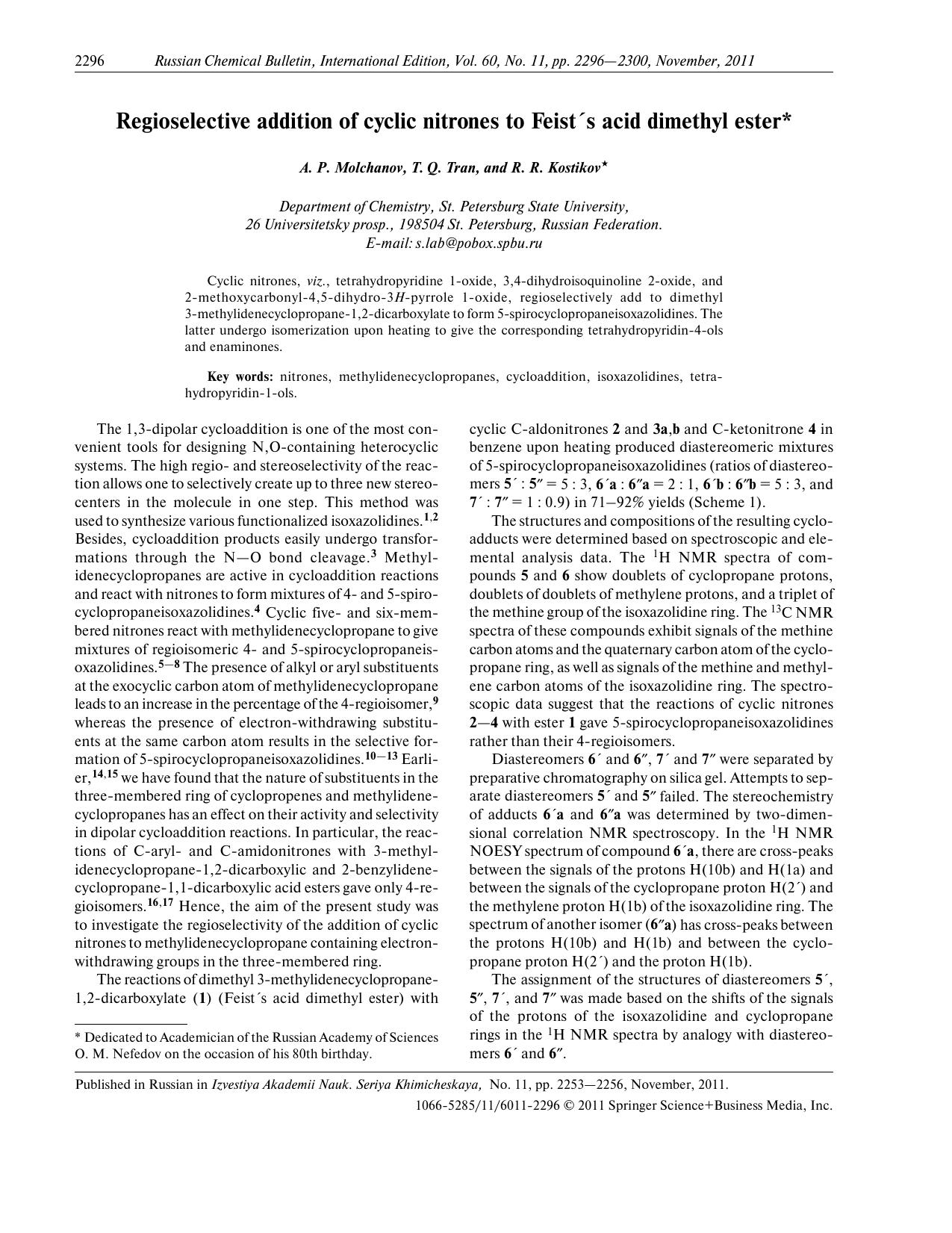 2296 Russian Chemical Bulletin, International Edition, Vol. 60, No. 11, pp. 2296—2300, November, 2011

Regioselective addition of cyclic nitrones to Feist´s acid dimethyl ester*

A. P. Molchanov, T. Q. Tran, and R. R. Kostikov★

Department of Chemistry, St. Petersburg State University, 26 Universitetsky prosp., 198504 St. Petersburg, Russian Federation. E-mail: s.lab@pobox.spbu.ru

Cyclic nitrones, viz., tetrahydropyridine 1-oxide, 3,4-dihydroisoquinoline 2-oxide, and 2-methoxycarbonyl-4,5-dihydro-3H-pyrrole 1-oxide, regioselectively add to dimethyl 3-methylidenecyclopropane-1,2-dicarboxylate to form 5-spirocyclopropaneisoxazolidines. The latter undergo isomerization upon heating to give the corresponding tetrahydropyridin-4-ols and enaminones.

Key words: nitrones, methylidenecyclopropanes, cycloaddition, isoxazolidines, tetrahydropyridin-1-ols.

The 1,3-dipolar cycloaddition is one of the most convenient tools for designing N,O-containing heterocyclic systems. The high regio- and stereoselectivity of the reaction allows one to selectively create up to three new stereocenters in the molecule in one step. This method was used to synthesize various functionalized isoxazolidines.$^{1,2}$ Besides, cycloaddition products easily undergo transformations through the N—O bond cleavage.$^{3}$ Methylidenecyclopropanes are active in cycloaddition reactions and react with nitrones to form mixtures of 4- and 5-spirocyclopropaneisoxazolidines.$^{4}$ Cyclic five- and six-membered nitrones react with methylidenecyclopropane to give mixtures of regioisomeric 4- and 5-spirocyclopropaneisoxazolidines.$^{5-8}$ The presence of alkyl or aryl substituents at the exocyclic carbon atom of methylidenecyclopropane leads to an increase in the percentage of the 4-regioisomer,$^{9}$ whereas the presence of electron-withdrawing substituents at the same carbon atom results in the selective formation of 5-spirocyclopropaneisoxazolidines.$^{10-13}$ Earlier,$^{14,15}$ we have found that the nature of substituents in the three-membered ring of cyclopropenes and methylidenecyclopropanes has an effect on their activity and selectivity in dipolar cycloaddition reactions. In particular, the reactions of C-aryl- and C-amidonitrones with 3-methylidenecyclopropane-1,2-dicarboxylic and 2-benzylidenecyclopropane-1,1-dicarboxylic acid esters gave only 4-regioisomers.$^{16,17}$ Hence, the aim of the present study was to investigate the regioselectivity of the addition of cyclic nitrones to methylidenecyclopropane containing electron-withdrawing groups in the three-membered ring.

The reactions of dimethyl 3-methylidenecyclopropane-1,2-dicarboxylate (1) (Feist´s acid dimethyl ester) with cyclic C-aldonitrones 2 and 3a,b and C-ketonitrone 4 in benzene upon heating produced diastereomeric mixtures of 5-spirocyclopropaneisoxazolidines (ratios of diastereomers 5´ : 5″ = 5 : 3, 6´a : 6″a = 2 : 1, 6´b : 6″b = 5 : 3, and 7´ : 7″ = 1 : 0.9) in 71—92% yields (Scheme 1).

The structures and compositions of the resulting cycloadducts were determined based on spectroscopic and elemental analysis data. The $^{1}$H NMR spectra of compounds 5 and 6 show doublets of cyclopropane protons, doublets of doublets of methylene protons, and a triplet of the methine group of the isoxazolidine ring. The $^{13}$C NMR spectra of these compounds exhibit signals of the methine carbon atoms and the quaternary carbon atom of the cyclopropane ring, as well as signals of the methine and methylene carbon atoms of the isoxazolidine ring. The spectroscopic data suggest that the reactions of cyclic nitrones 2—4 with ester 1 gave 5-spirocyclopropaneisoxazolidines rather than their 4-regioisomers.

Diastereomers 6´ and 6″, 7´ and 7″ were separated by preparative chromatography on silica gel. Attempts to separate diastereomers 5´ and 5″ failed. The stereochemistry of adducts 6´a and 6″a was determined by two-dimensional correlation NMR spectroscopy. In the $^{1}$H NMR NOESY spectrum of compound 6´a, there are cross-peaks between the signals of the protons H(10b) and H(1a) and between the signals of the cyclopropane proton H(2´) and the methylene proton H(1b) of the isoxazolidine ring. The spectrum of another isomer (6″a) has cross-peaks between the protons H(10b) and H(1b) and between the cyclopropane proton H(2´) and the proton H(1b).

The assignment of the structures of diastereomers 5´, 5″, 7´, and 7″ was made based on the shifts of the signals of the protons of the isoxazolidine and cyclopropane rings in the $^{1}$H NMR spectra by analogy with diastereomers 6´ and 6″.

* Dedicated to Academician of the Russian Academy of Sciences O. M. Nefedov on the occasion of his 80th birthday.

Published in Russian in Izvestiya Akademii Nauk. Seriya Khimicheskaya, No. 11, pp. 2253—2256, November, 2011.

1066-5285/11/6011-2296 © 2011 Springer Science+Business Media, Inc.